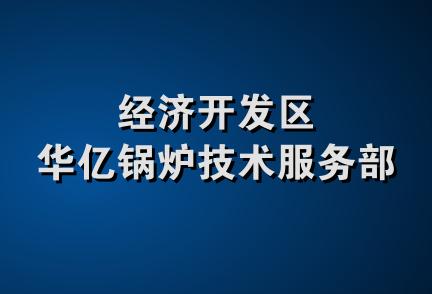 经济开发区
华亿锅炉技术服务部